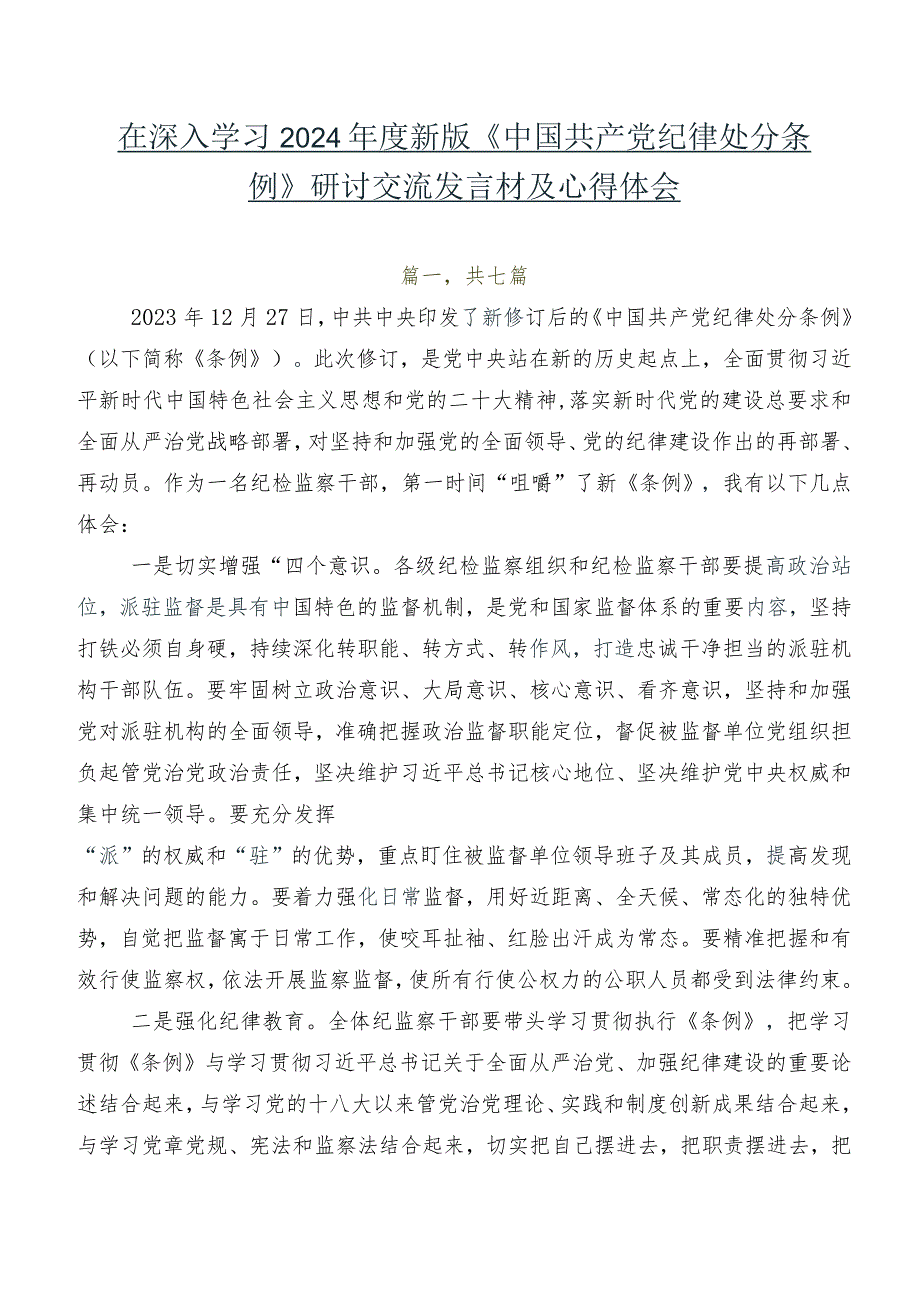 在深入学习2024年度新版《中国共产党纪律处分条例》研讨交流发言材及心得体会

篇一，共七篇

2023年12月27日，中共中央印发了新修订后的《中国共产党纪律处分条例》（以下简称《条例》）。此次修订，是党中央站在新的历史起点上，全面贯彻习近平新时代中国特色社会主义思想和党的二十大精神，落实新时代党的建设总要求和全面从严治党战略部署，对坚持和加强党的全面领导、党的纪律建设作出的再部署、再动员。作为一名纪检监察干部，第一时间“咀嚼”了新《条例》，我有以下几点体会：

一是切实增强“四个意识。各级纪检监察组织和纪检监察干部要提高政治站位，派驻监督是具有中国特色的监督机制，是党和国家监督体系的重要内容，坚持打铁必须自身硬，持续深化转职能、转方式、转作风，打造忠诚干净担当的派驻机构干部队伍。要牢固树立政治意识、大局意识、核心意识、看齐意识，坚持和加强党对派驻机构的全面领导，准确把握政治监督职能定位，督促被监督单位党组织担负起管党治党政治责任，坚决维护习近平总书记核心地位、坚决维护党中央权威和集中统一领导。要充分发挥

“派”的权威和“驻”的优势，重点盯住被监督单位领导班子及其成员，提高发现和解决问题的能力。要着力强化日常监督，用好近距离、全天候、常态化的独特优势，自觉把监督寓于日常工作，使咬耳扯袖、红脸出汗成为常态。要精准把握和有效行使监察权，依法开展监察监督，使所有行使公权力的公职人员都受到法律约束。

二是强化纪律教育。全体纪监察干部要带头学习贯彻执行《条例》，把学习贯彻《条例》与学习贯彻习近平总书记关于全面从严治党、加强纪律建设的重要论述结合起来，与学习党的十八大以来管党治党理论、实践和制度创新成果结合起来，与学习党章党规、宪法和监察法结合起来，切实把自己摆进去，把职责摆进去，把